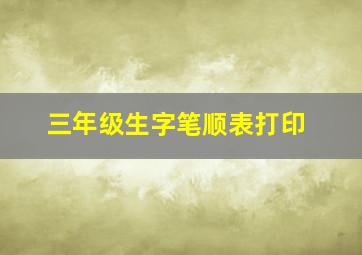 三年级生字笔顺表打印